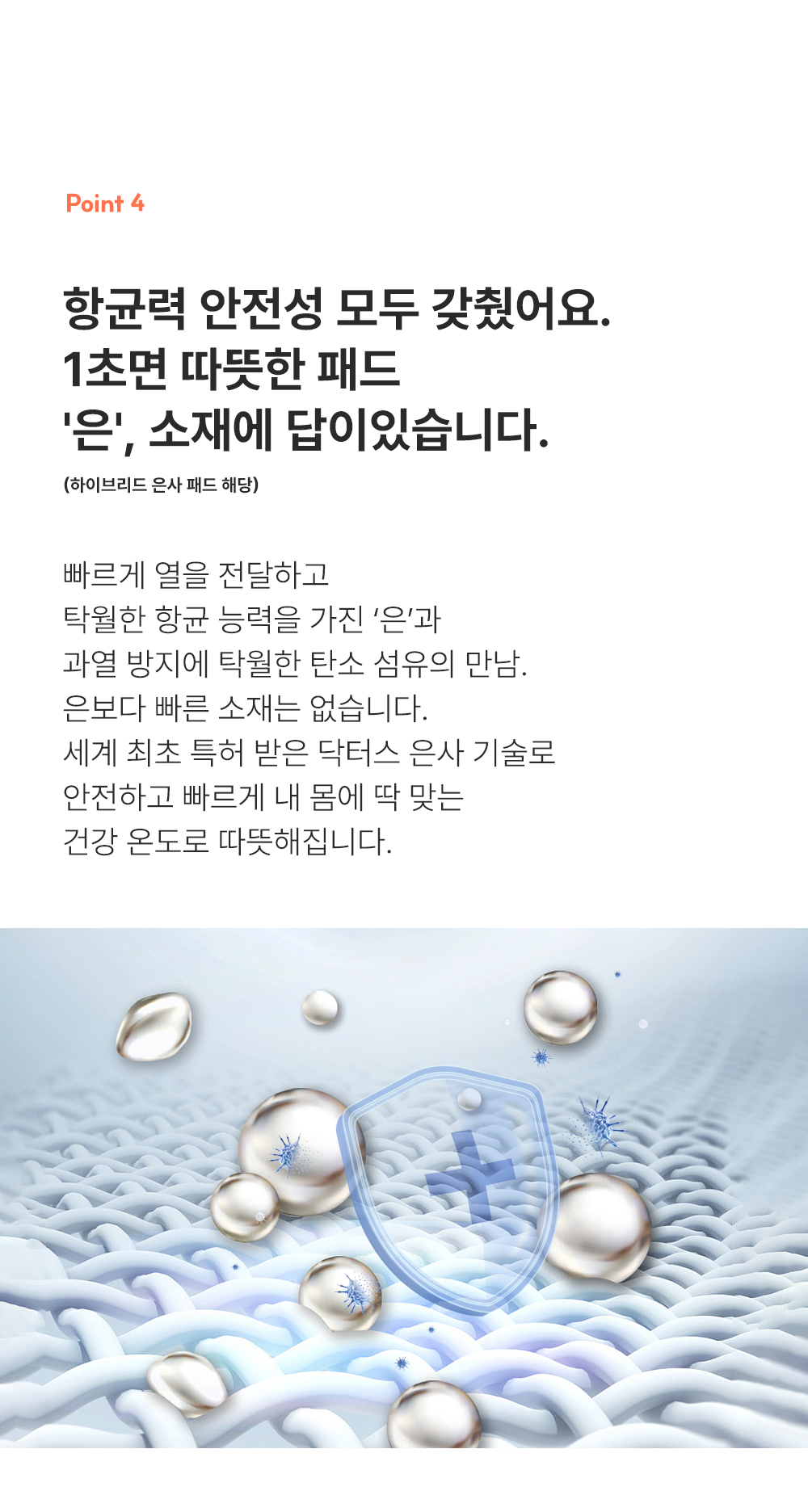 Point 4

항균력 안전성 모두 갖췄어요.
1초면 따뜻한 패드
'은', 소재에 답이있습니다.

(하이브리드 은사 패드 해당)

빠르게 열을 전달하고
탁월한 항균 능력을 가진 '은'과
과열 방지에 탁월한 탄소 섬유의 만남.
은보다 빠른 소재는 없습니다.
세계 최초 특허 받은 닥터스 은사 기술로
안전하고 빠르게 내 몸에 딱 맞는
건강 온도로 따뜻해집니다.